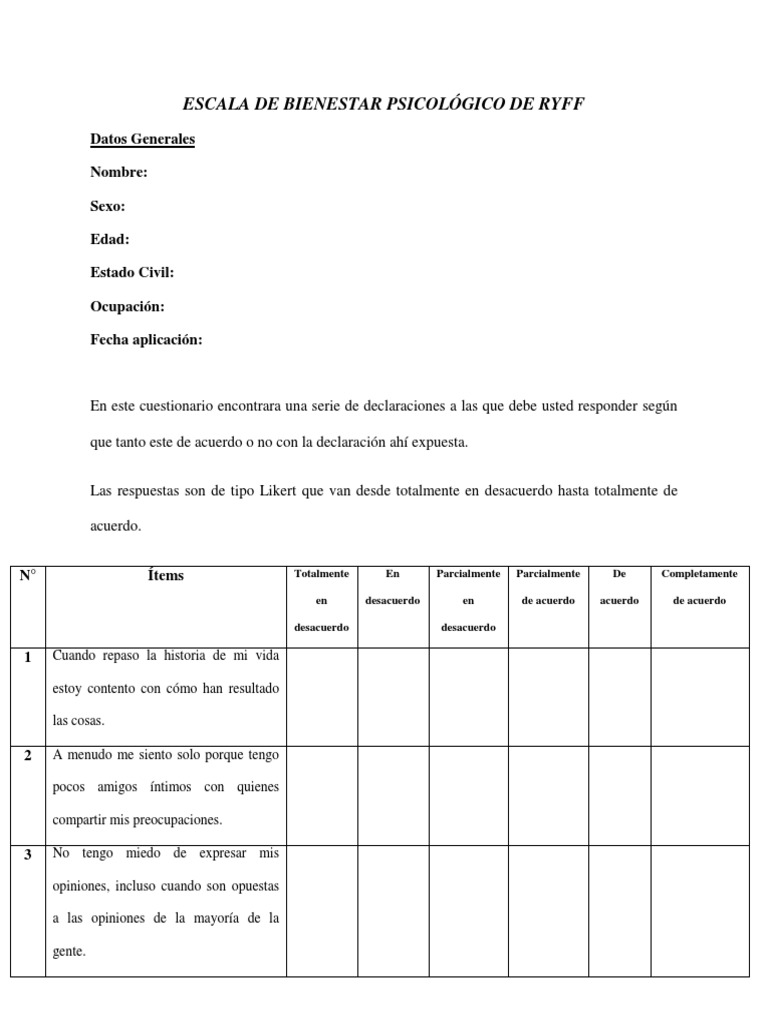 ESCALA DE BIENESTAR PSICOLÓGICO DE RYFF

Datos Generales

Nombre:

Sexo:

Edad:

Estado Civil:

Ocupación:

Fecha aplicación:

En este cuestionario encontrara una serie de declaraciones a las que debe usted responder según que tanto este de acuerdo o no con la declaración ahí expuesta.

Las respuestas son de tipo Likert que van desde totalmente en desacuerdo hasta totalmente de acuerdo.

| N° | Ítems | Totalmente en desacuerdo | En desacuerdo | Parcialmente en desacuerdo | Parcialmente de acuerdo | De acuerdo | Completamente de acuerdo |
|---|---|---|---|---|---|---|---|
| 1 | Cuando repaso la historia de mi vida estoy contento con cómo han resultado las cosas. | | | | | | |
| 2 | A menudo me siento solo porque tengo pocos amigos íntimos con quienes compartir mis preocupaciones. | | | | | | |
| 3 | No tengo miedo de expresar mis opiniones, incluso cuando son opuestas a las opiniones de la mayoría de la gente. | | | | | | |